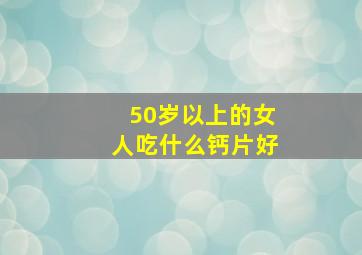 50岁以上的女人吃什么钙片好